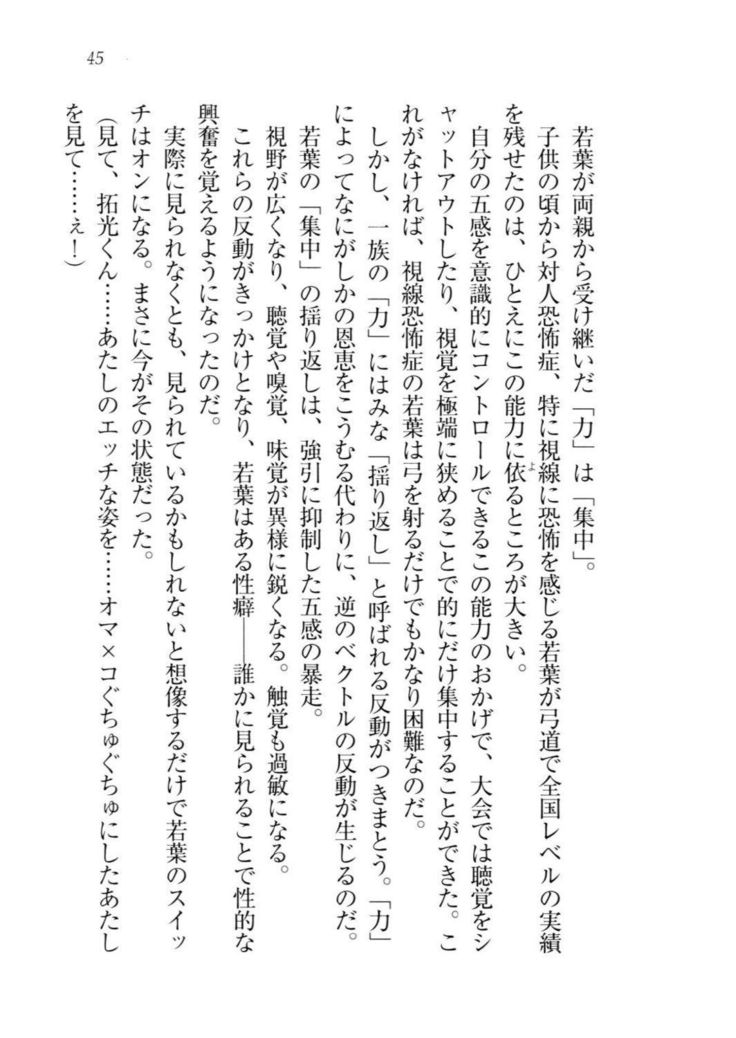 45

若葉が両親から受け継いだ「力」は「集中」。

子供の頃から対人恐怖症、特に視線に恐怖を感じる若葉が弓道で全国レベルの実績を残せたのは、ひとえにこの能力に依るところが大きい。

自分の五感を意識的にコントロールできるこの能力のおかげで、大会では聴覚をシャットアウトしたり、視覚を極端に狭めることで的にだけ集中することができた。これがなければ、視線恐怖症の若葉は弓を射るだけでもかなり困難なのだ。

しかし、一族の「力」にはみな「揺り返し」と呼ばれる反動がつきまとう。「力」によってなにがしかの恩恵をこうむる代わりに、逆のベクトルの反動が生じるのだ。

若葉の「集中」の揺り返しは、強引に抑制した五感の暴走。

視野が広くなり、聴覚や嗅覚、味覚が異様に鋭くなる。触覚も過敏になる。

これらの反動がきっかけとなり、若葉はある性癖――誰かに見られることで性的な興奮を覚えるようになったのだ。

実際に見られなくとも、見られているかもしれないと想像するだけで若葉のスイッチはオンになる。まさに今がその状態だった。

（見て、拓光くん……あたしのエッチな姿を……オマ×コぐちゅぐちゅにしたあたしを見て……ぇ！）